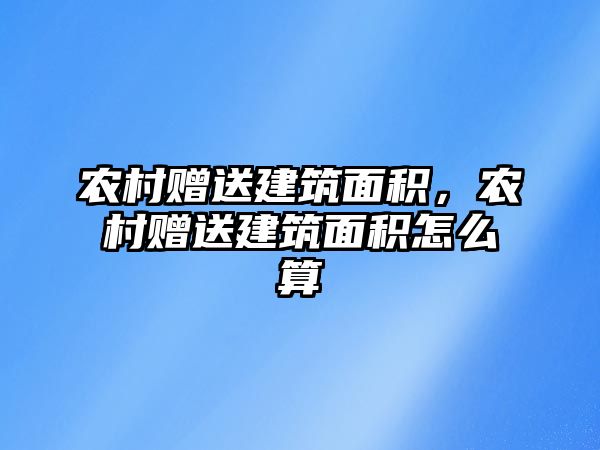 农村赠送建筑面积，农村赠送建筑面积怎么算